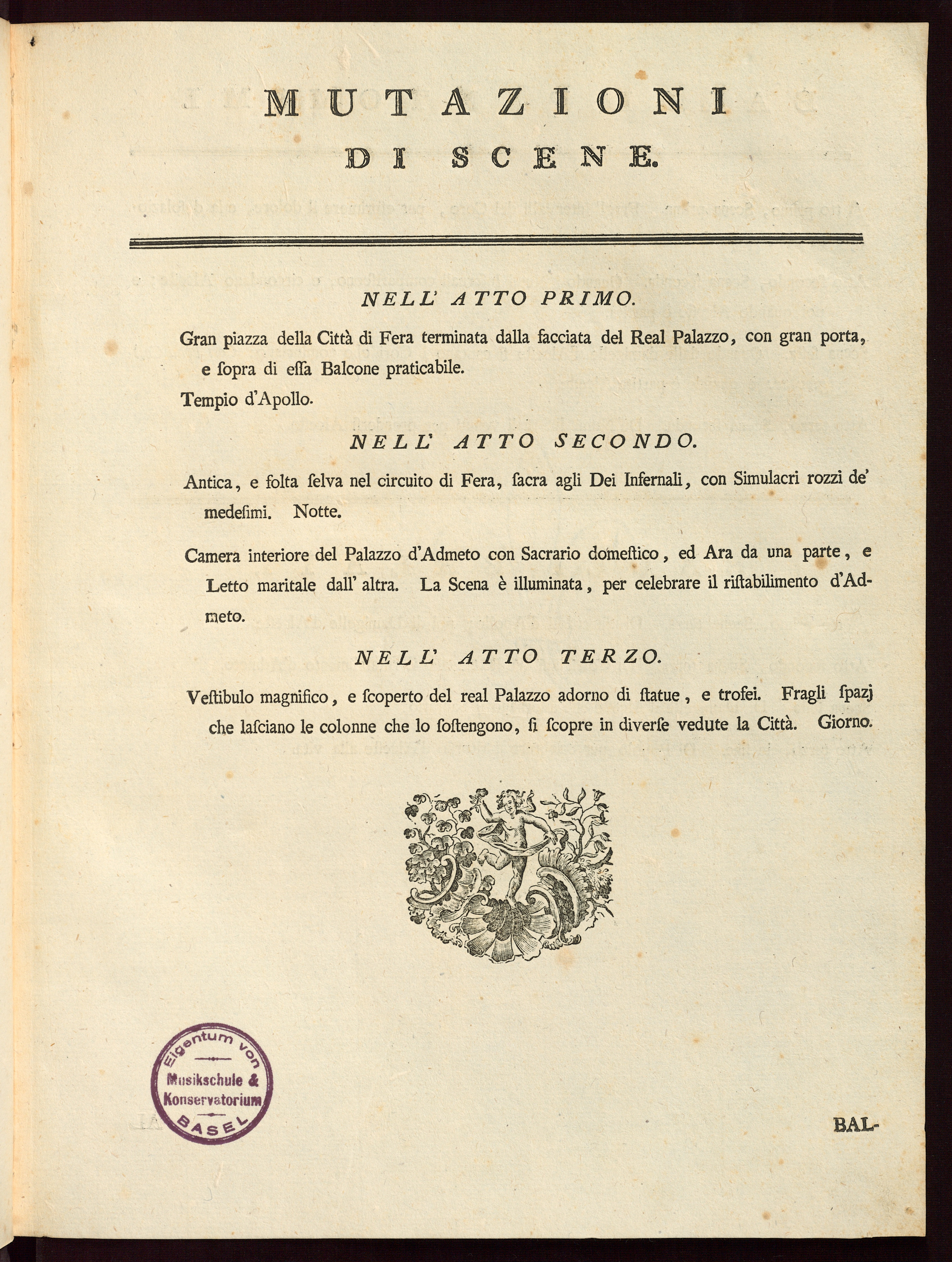 MUTAZIONI
DI SCENE.

NELL' ATTO PRIMO.

Gran piazza della Città di Fera terminata dalla facciata del Real Palazzo, con gran porta, e ſopra di eſſa Balcone praticabile.

Tempio d'Apollo.

NELL' ATTO SECONDO.

Antica, e folta ſelva nel circuito di Fera, ſacra agli Dei Infernali, con Simulacri rozzi de' medeſimi. Notte.

Camera interiore del Palazzo d'Admeto con Sacrario domeſtico, ed Ara da una parte, e Letto maritale dall' altra. La Scena è illuminata, per celebrare il riſtabilimento d'Admeto.

NELL' ATTO TERZO.

Veſtibulo magnifico, e ſcoperto del real Palazzo adorno di ſtatue, e trofei. Fragli ſpazj che laſciano le colonne che lo ſoſtengono, ſi ſcopre in diverſe vedute la Città. Giorno.

Eigentum von
Musikschule & Konservatorium
BASEL

BAL-